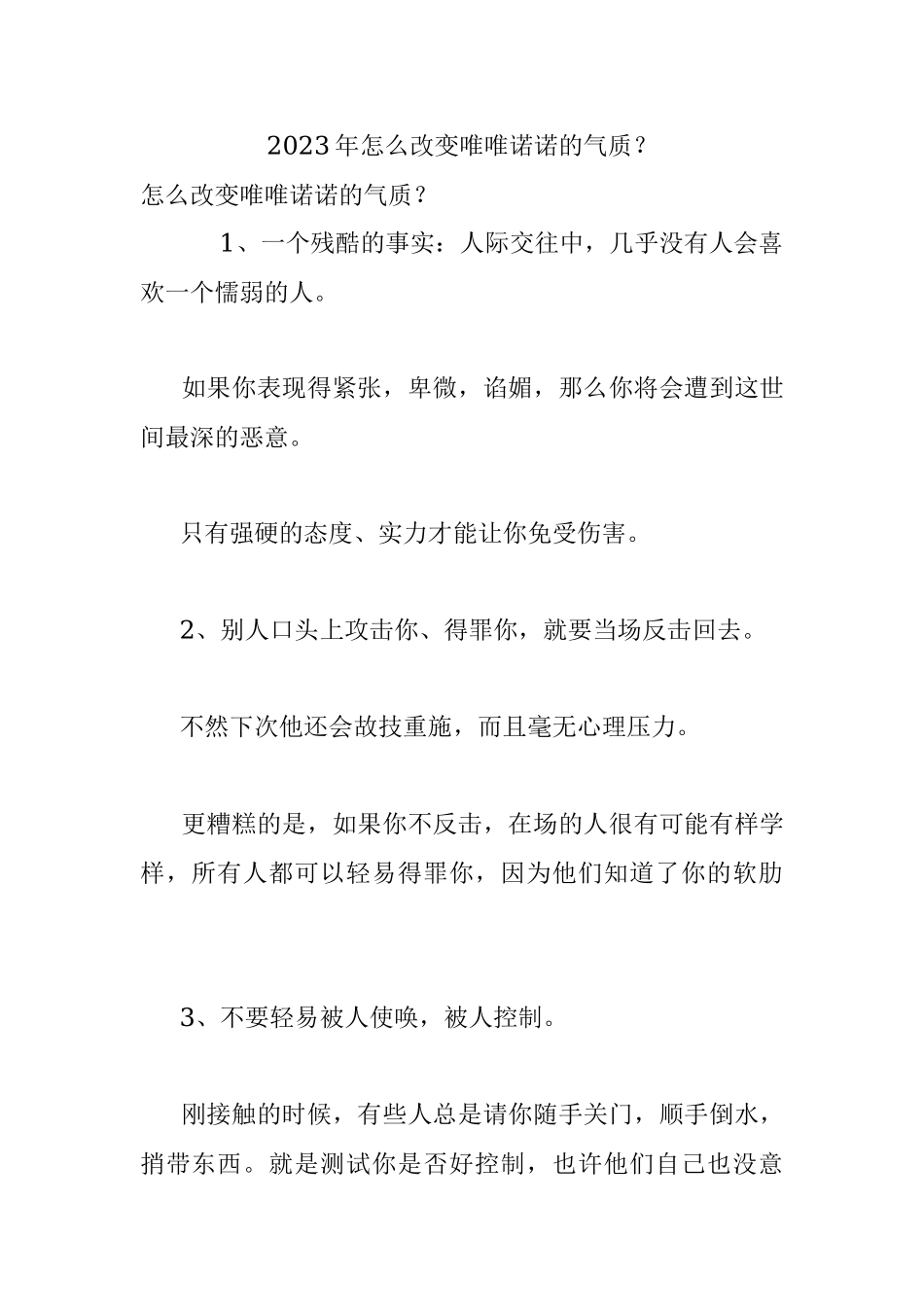 2023年怎么改变唯唯诺诺的气质？

怎么改变唯唯诺诺的气质？

1、一个残酷的事实：人际交往中，几乎没有人会喜欢一个懦弱的人。

如果你表现得紧张，卑微，谄媚，那么你将会遭到这世间最深的恶意。

只有强硬的态度、实力才能让你免受伤害。

2、别人口头上攻击你、得罪你，就要当场反击回去。

不然下次他还会故技重施，而且毫无心理压力。

更糟糕的是，如果你不反击，在场的人很有可能有样学样，所有人都可以轻易得罪你，因为他们知道了你的软肋

3、不要轻易被人使唤，被人控制。

刚接触的时候，有些人总是请你随手关门，顺手倒水，捎带东西。就是测试你是否好控制，也许他们自己也没意